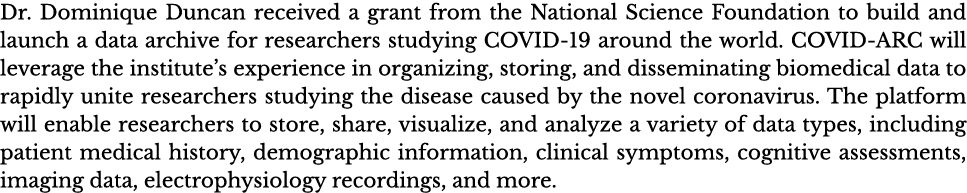 Dr. Dominique Duncan received a grant from the National Science Foundation to build and launch a data archive for researchers studying COVID-19 around the world. COVID-ARC will leverage the institute's experience in organizing, storing, and disseminating biomedical data to rapidly unite researchers studying the disease caused by the novel coronavirus. The platform will enable researchers to store, share, visualize, and analyze a variety of data types, including patient medical history, demographic information, clinical symptoms, cognitive assessments, imaging data, electrophysiology recordings, and more.